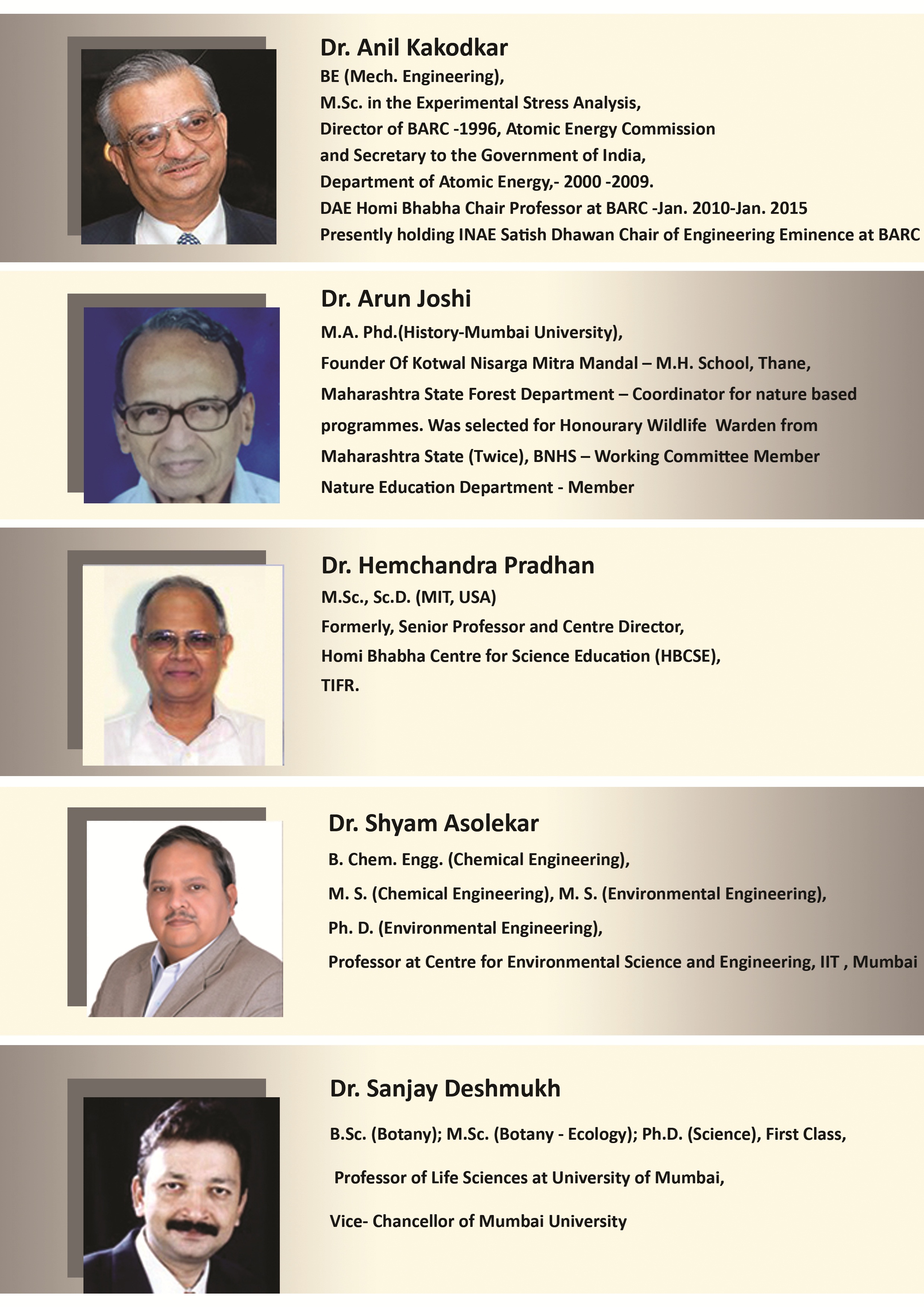 Dr. Anil Kakodkar

BE (Mech. Engineering),
M.Sc. in the Experimental Stress Analysis,
Director of BARC -1996, Atomic Energy Commission
and Secretary to the Government of India,
Department of Atomic Energy,- 2000 -2009.
DAE Homi Bhabha Chair Professor at BARC -Jan. 2010-Jan. 2015
Presently holding INAE Satish Dhawan Chair of Engineering Eminence at BARC

Dr. Arun Joshi

M.A. Phd.(History-Mumbai University),
Founder Of Kotwal Nisarga Mitra Mandal – M.H. School, Thane,
Maharashtra State Forest Department – Coordinator for nature based programmes. Was selected for Honourary Wildlife Warden from Maharashtra State (Twice), BNHS – Working Committee Member
Nature Education Department - Member

Dr. Hemchandra Pradhan

M.Sc., Sc.D. (MIT, USA)
Formerly, Senior Professor and Centre Director,
Homi Bhabha Centre for Science Education (HBCSE),
TIFR.

Dr. Shyam Asolekar

B. Chem. Engg. (Chemical Engineering),
M. S. (Chemical Engineering), M. S. (Environmental Engineering),
Ph. D. (Environmental Engineering),
Professor at Centre for Environmental Science and Engineering, IIT , Mumbai

Dr. Sanjay Deshmukh

B.Sc. (Botany); M.Sc. (Botany - Ecology); Ph.D. (Science), First Class,

Professor of Life Sciences at University of Mumbai,

Vice- Chancellor of Mumbai University